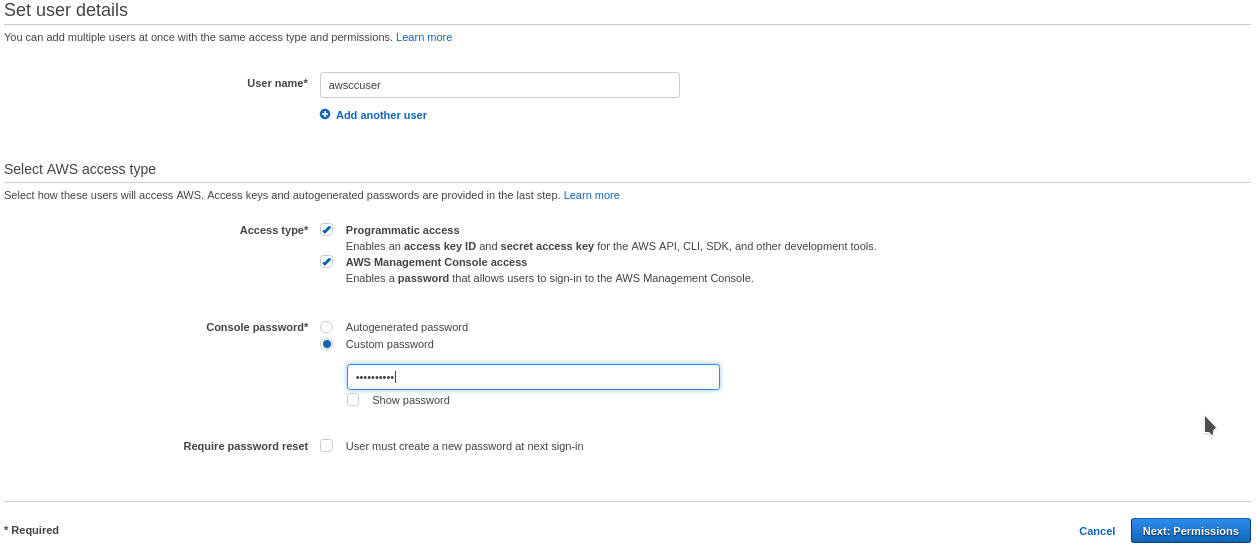 Set user details

You can add multiple users at once with the same access type and permissions. Learn more

User name* awsccuser

Add another user

Select AWS access type

Select how these users will access AWS. Access keys and autogenerated passwords are provided in the last step. Learn more

Access type* Programmatic access
Enables an access key ID and secret access key for the AWS API, CLI, SDK, and other development tools.
AWS Management Console access
Enables a password that allows users to sign-in to the AWS Management Console.

Console password* Autogenerated password
Custom password

••••••••••

Show password

Require password reset User must create a new password at next sign-in

* Required

Cancel Next: Permissions